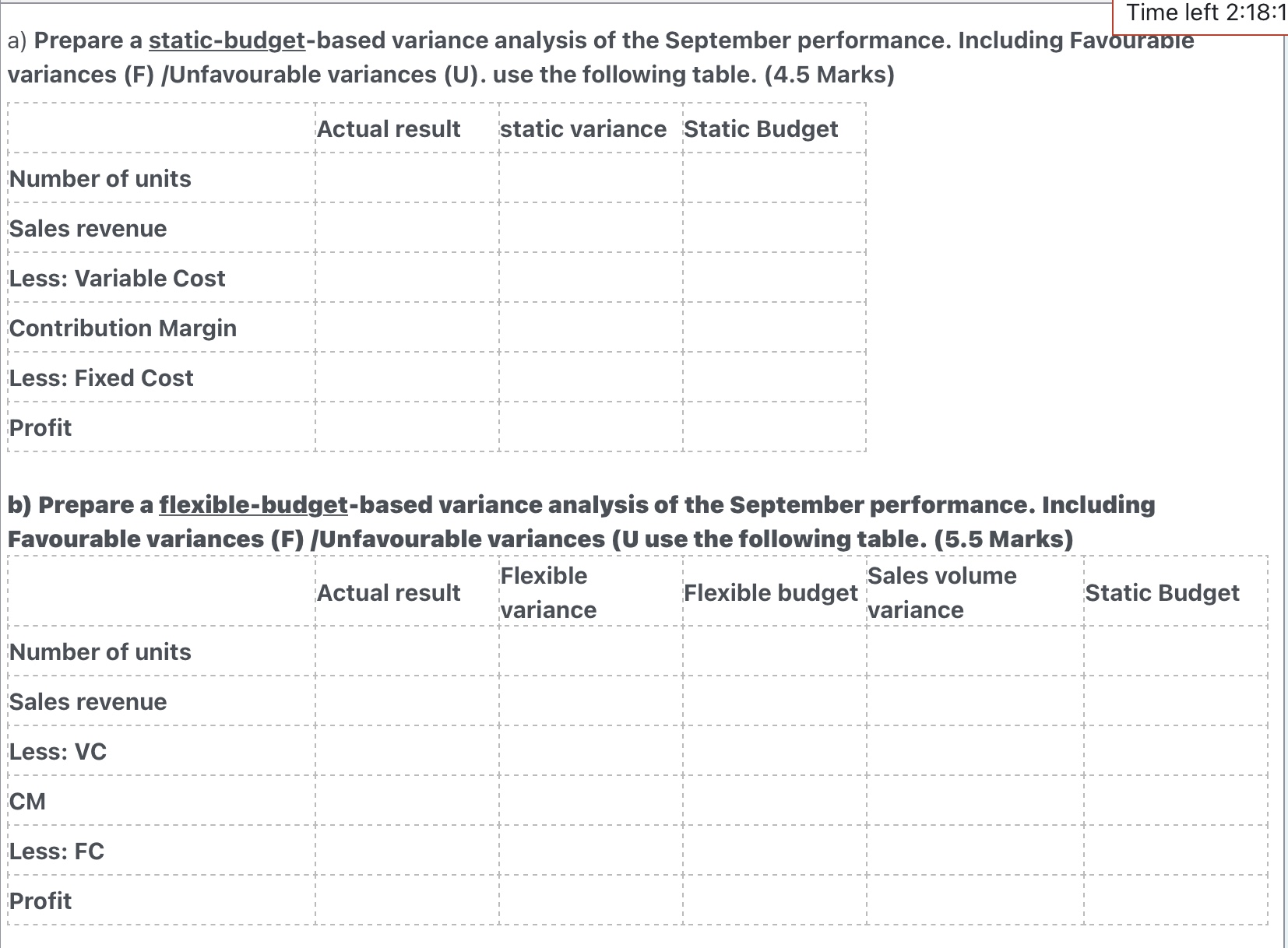 Time left 2:18:1

a) Prepare a static-budget-based variance analysis of the September performance. Including Favourable variances (F) /Unfavourable variances (U). use the following table. (4.5 Marks)

| | Actual result | static variance | Static Budget |
|---|---|---|---|
| Number of units | | | |
| Sales revenue | | | |
| Less: Variable Cost | | | |
| Contribution Margin | | | |
| Less: Fixed Cost | | | |
| Profit | | | |

b) Prepare a flexible-budget-based variance analysis of the September performance. Including Favourable variances (F) /Unfavourable variances (U use the following table. (5.5 Marks)

| | Actual result | Flexible variance | Flexible budget | Sales volume variance | Static Budget |
|---|---|---|---|---|---|
| Number of units | | | | | |
| Sales revenue | | | | | |
| Less: VC | | | | | |
| CM | | | | | |
| Less: FC | | | | | |
| Profit | | | | | |